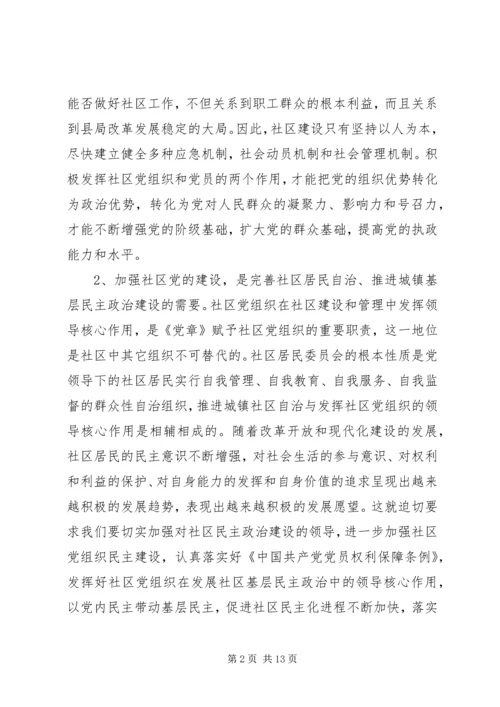 能否做好社区工作，不但关系到职工群众的根本利益，而且关系到县局改革发展稳定的大局。因此，社区建设只有坚持以人为本，尽快建立健全多种应急机制，社会动员机制和社会管理机制。积极发挥社区党组织和党员的两个作用，才能把党的组织优势转化为政治优势，转化为党对人民群众的凝聚力、影响力和号召力，才能不断增强党的阶级基础，扩大党的群众基础，提高党的执政能力和水平。

2、加强社区党的建设，是完善社区居民自治、推进城镇基层民主政治建设的需要。社区党组织在社区建设和管理中发挥领导核心作用，是《党章》赋予社区党组织的重要职责，这一地位是社区中其它组织不可替代的。社区居民委员会的根本性质是党领导下的社区居民实行自我管理、自我教育、自我服务、自我监督的群众性自治组织，推进城镇社区自治与发挥社区党组织的领导核心作用是相辅相成的。随着改革开放和现代化建设的发展，社区居民的民主意识不断增强，对社会生活的参与意识、对权利和利益的保护、对自身能力的发挥和自身价值的追求呈现出越来越积极的发展趋势，表现出越来越积极的发展愿望。这就迫切要求我们要切实加强对社区民主政治建设的领导，进一步加强社区党组织民主建设，认真落实好《中国共产党党员权利保障条例》，发挥好社区党组织在发展社区基层民主政治中的领导核心作用，以党内民主带动基层民主，促进社区民主化进程不断加快，落实

第 2 页 共 13 页